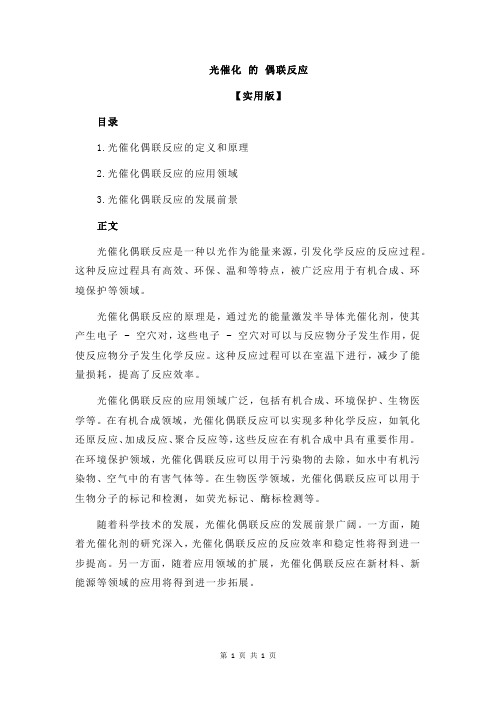 光催化 的 偶联反应

【实用版】

目录

1.光催化偶联反应的定义和原理

2.光催化偶联反应的应用领域

3.光催化偶联反应的发展前景

正文

光催化偶联反应是一种以光作为能量来源，引发化学反应的反应过程。这种反应过程具有高效、环保、温和等特点，被广泛应用于有机合成、环境保护等领域。

光催化偶联反应的原理是，通过光的能量激发半导体光催化剂，使其产生电子 - 空穴对，这些电子 - 空穴对可以与反应物分子发生作用，促使反应物分子发生化学反应。这种反应过程可以在室温下进行，减少了能量损耗，提高了反应效率。

光催化偶联反应的应用领域广泛，包括有机合成、环境保护、生物医学等。在有机合成领域，光催化偶联反应可以实现多种化学反应，如氧化还原反应、加成反应、聚合反应等，这些反应在有机合成中具有重要作用。在环境保护领域，光催化偶联反应可以用于污染物的去除，如水中有机污染物、空气中的有害气体等。在生物医学领域，光催化偶联反应可以用于生物分子的标记和检测，如荧光标记、酶标检测等。

随着科学技术的发展，光催化偶联反应的发展前景广阔。一方面，随着光催化剂的研究深入，光催化偶联反应的反应效率和稳定性将得到进一步提高。另一方面，随着应用领域的扩展，光催化偶联反应在新材料、新能源等领域的应用将得到进一步拓展。

第 1 页 共 1 页